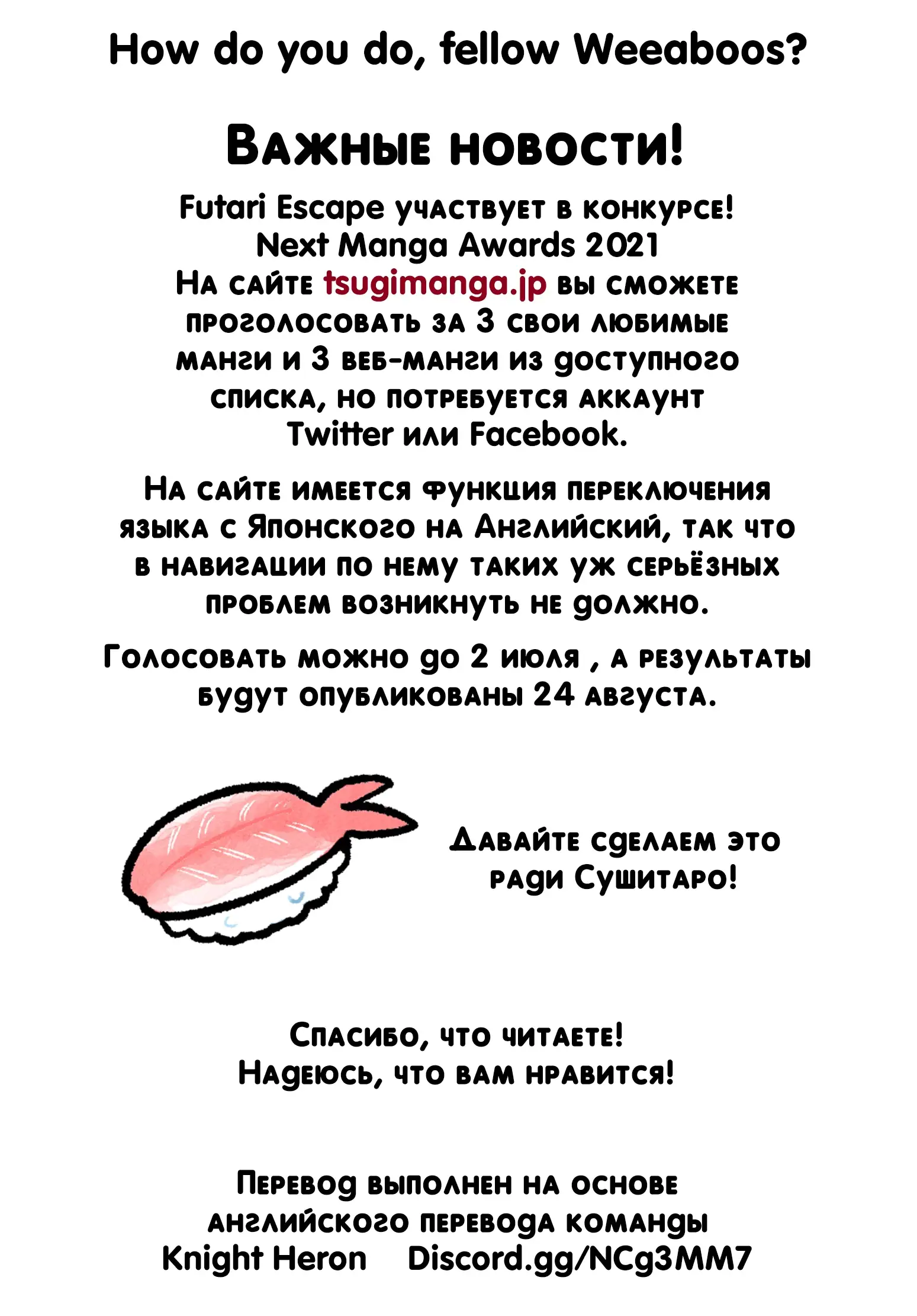 How do you do, fellow Weeaboos?

Важные новости!

Futari Escape участвует в конкурсе! Next Manga Awards 2021 На сайте tsugimanga.jp вы сможете проголосовать за 3 свои любимые манги и 3 веб-манги из доступного списка, но потребуется аккаунт Twitter или Facebook.

На сайте имеется функция переключения языка с Японского на Английский, так что в навигации по нему таких уж серьёзных проблем возникнуть не должно.

Голосовать можно до 2 июля , а результаты будут опубликованы 24 августа.

Давайте сделаем это ради Сушитаро!

Спасибо, что читаете! Надеюсь, что вам нравится!

Перевод выполнен на основе английского перевода команды Knight Heron Discord.gg/NCg3MM7